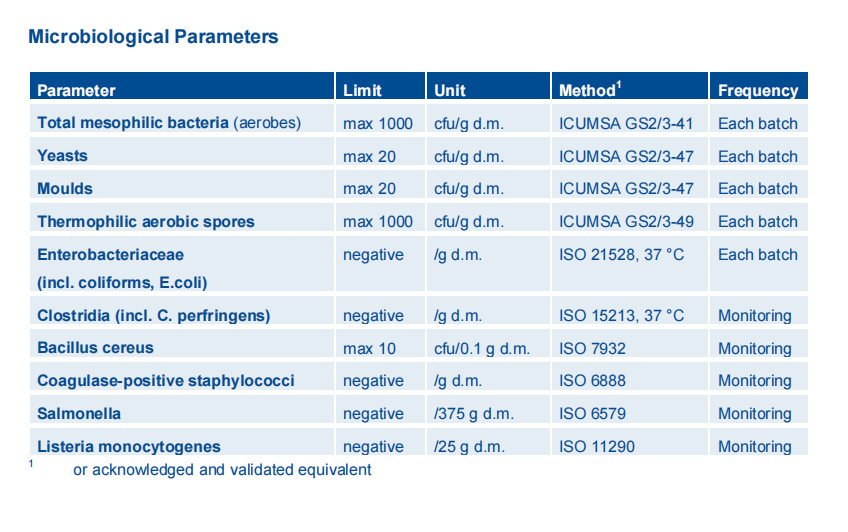 Microbiological Parameters

| Parameter | Limit | Unit | Method$^1$ | Frequency |
|---|---|---|---|---|
| Total mesophilic bacteria (aerobes) | max 1000 | cfu/g d.m. | ICUMSA GS2/3-41 | Each batch |
| Yeasts | max 20 | cfu/g d.m. | ICUMSA GS2/3-47 | Each batch |
| Moulds | max 20 | cfu/g d.m. | ICUMSA GS2/3-47 | Each batch |
| Thermophilic aerobic spores | max 1000 | cfu/g d.m. | ICUMSA GS2/3-49 | Each batch |
| Enterobacteriaceae (incl. coliforms, E.coli) | negative | /g d.m. | ISO 21528, 37 °C | Each batch |
| Clostridia (incl. C. perfringens) | negative | /g d.m. | ISO 15213, 37 °C | Monitoring |
| Bacillus cereus | max 10 | cfu/0.1 g d.m. | ISO 7932 | Monitoring |
| Coagulase-positive staphylococci | negative | /g d.m. | ISO 6888 | Monitoring |
| Salmonella | negative | /375 g d.m. | ISO 6579 | Monitoring |
| Listeria monocytogenes | negative | /25 g d.m. | ISO 11290 | Monitoring |

$^1$ or acknowledged and validated equivalent